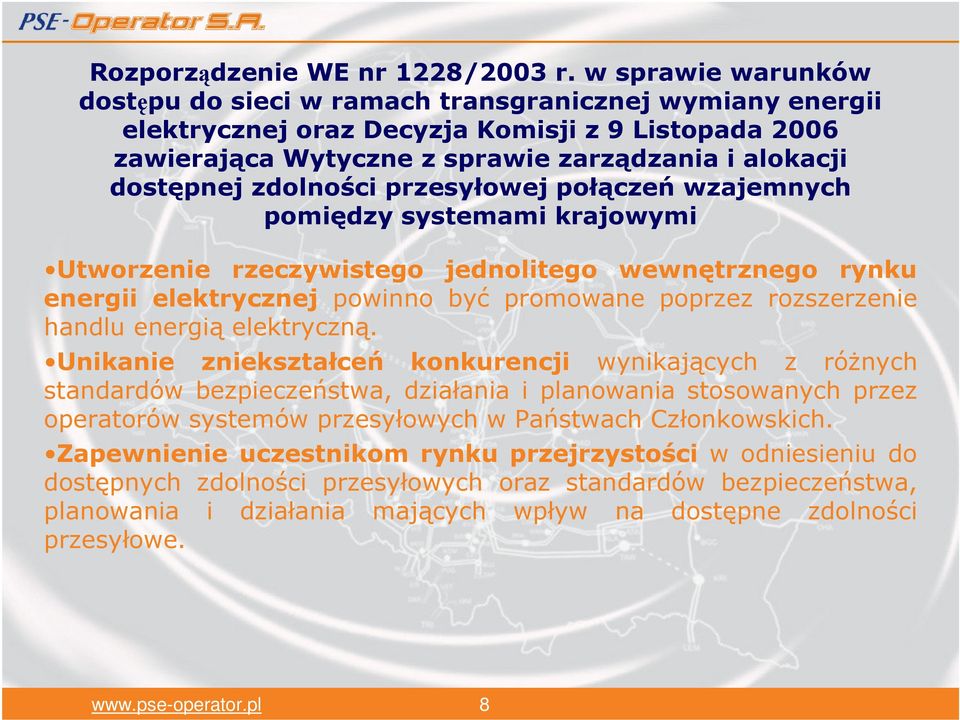 PSE-Operator S.A.

Rozporządzenie WE nr 1228/2003 r. w sprawie warunków dostępu do sieci w ramach transgranicznej wymiany energii elektrycznej oraz Decyzja Komisji z 9 Listopada 2006 zawierająca Wytyczne z sprawie zarządzania i alokacji dostępnej zdolności przesyłowej połączeń wzajemnych pomiędzy systemami krajowymi

•Utworzenie rzeczywistego jednolitego wewnętrznego rynku energii elektrycznej powinno być promowane poprzez rozszerzenie handlu energią elektryczną.

•Unikanie zniekształceń konkurencji wynikających z różnych standardów bezpieczeństwa, działania i planowania stosowanych przez operatorów systemów przesyłowych w Państwach Członkowskich.

•Zapewnienie uczestnikom rynku przejrzystości w odniesieniu do dostępnych zdolności przesyłowych oraz standardów bezpieczeństwa, planowania i działania mających wpływ na dostępne zdolności przesyłowe.

www.pse-operator.pl 8